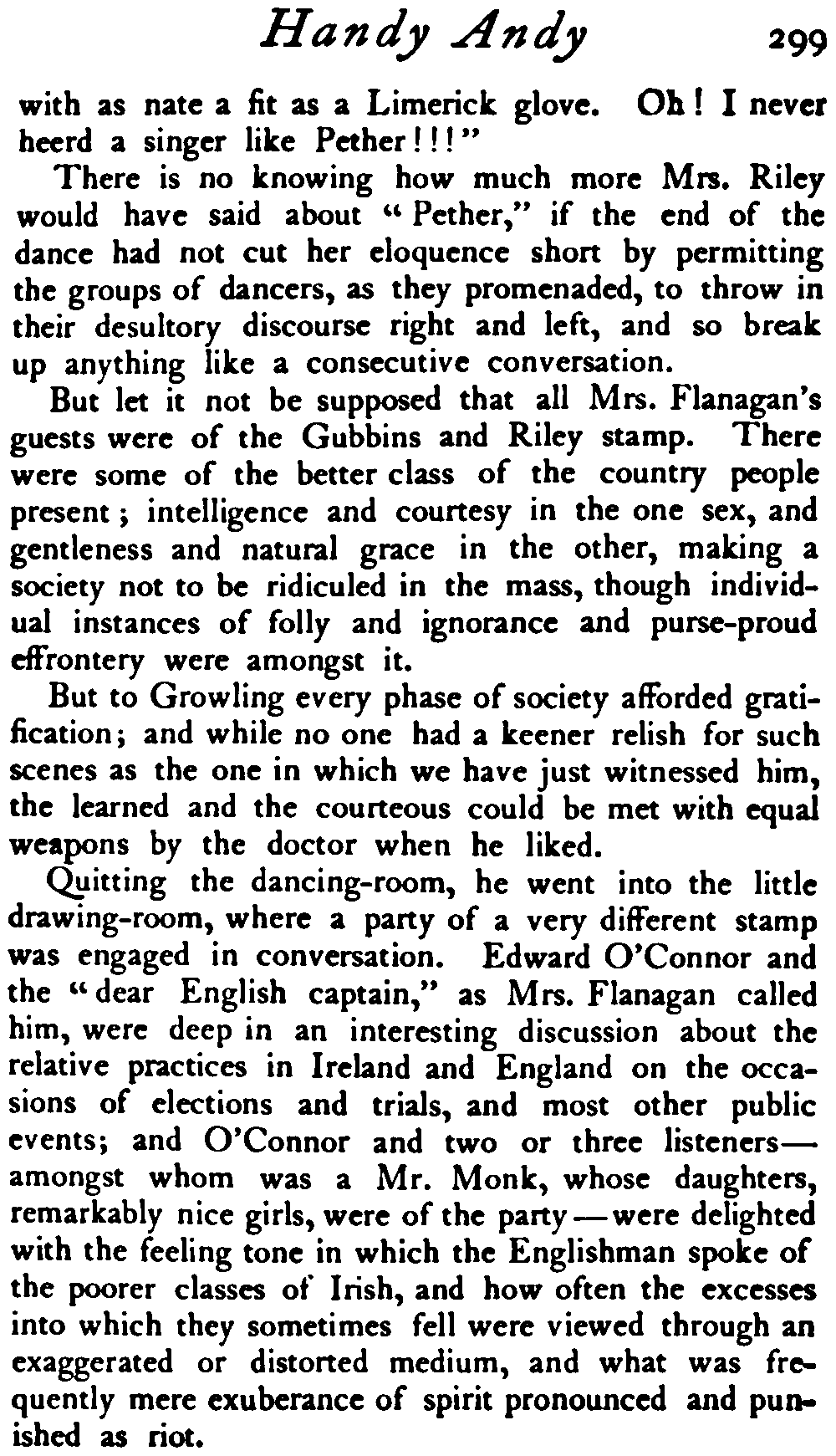 Handy Andy 299

with as nate a fit as a Limerick glove. Oh! I never heerd a singer like Pether!!!"

There is no knowing how much more Mrs. Riley would have said about "Pether," if the end of the dance had not cut her eloquence short by permitting the groups of dancers, as they promenaded, to throw in their desultory discourse right and left, and so break up anything like a consecutive conversation.

But let it not be supposed that all Mrs. Flanagan's guests were of the Gubbins and Riley stamp. There were some of the better class of the country people present; intelligence and courtesy in the one sex, and gentleness and natural grace in the other, making a society not to be ridiculed in the mass, though individual instances of folly and ignorance and purse-proud effrontery were amongst it.

But to Growling every phase of society afforded gratification; and while no one had a keener relish for such scenes as the one in which we have just witnessed him, the learned and the courteous could be met with equal weapons by the doctor when he liked.

Quitting the dancing-room, he went into the little drawing-room, where a party of a very different stamp was engaged in conversation. Edward O'Connor and the "dear English captain," as Mrs. Flanagan called him, were deep in an interesting discussion about the relative practices in Ireland and England on the occasions of elections and trials, and most other public events; and O'Connor and two or three listeners—amongst whom was a Mr. Monk, whose daughters, remarkably nice girls, were of the party—were delighted with the feeling tone in which the Englishman spoke of the poorer classes of Irish, and how often the excesses into which they sometimes fell were viewed through an exaggerated or distorted medium, and what was frequently mere exuberance of spirit pronounced and punished as riot.